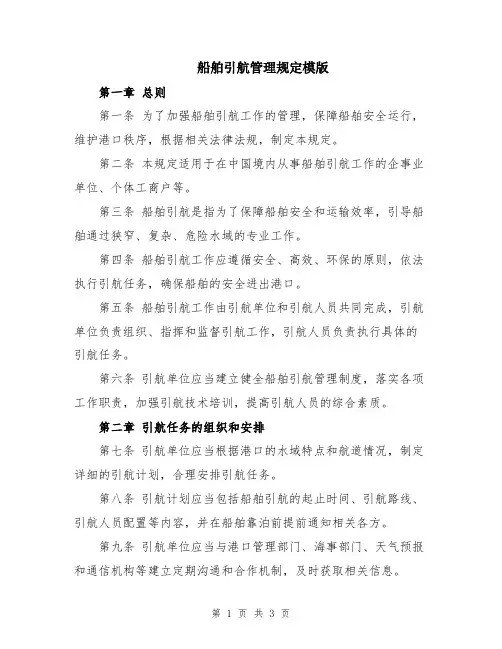 船舶引航管理规定模版

第一章 总则

第一条 为了加强船舶引航工作的管理，保障船舶安全运行，维护港口秩序，根据相关法律法规，制定本规定。

第二条 本规定适用于在中国境内从事船舶引航工作的企事业单位、个体工商户等。

第三条 船舶引航是指为了保障船舶安全和运输效率，引导船舶通过狭窄、复杂、危险水域的专业工作。

第四条 船舶引航工作应遵循安全、高效、环保的原则，依法执行引航任务，确保船舶的安全进出港口。

第五条 船舶引航工作由引航单位和引航人员共同完成，引航单位负责组织、指挥和监督引航工作，引航人员负责执行具体的引航任务。

第六条 引航单位应当建立健全船舶引航管理制度，落实各项工作职责，加强引航技术培训，提高引航人员的综合素质。

第二章 引航任务的组织和安排

第七条 引航单位应当根据港口的水域特点和航道情况，制定详细的引航计划，合理安排引航任务。

第八条 引航计划应当包括船舶引航的起止时间、引航路线、引航人员配置等内容，并在船舶靠泊前提前通知相关各方。

第九条 引航单位应当与港口管理部门、海事部门、天气预报和通信机构等建立定期沟通和合作机制，及时获取相关信息。

第 1 页 共 3 页